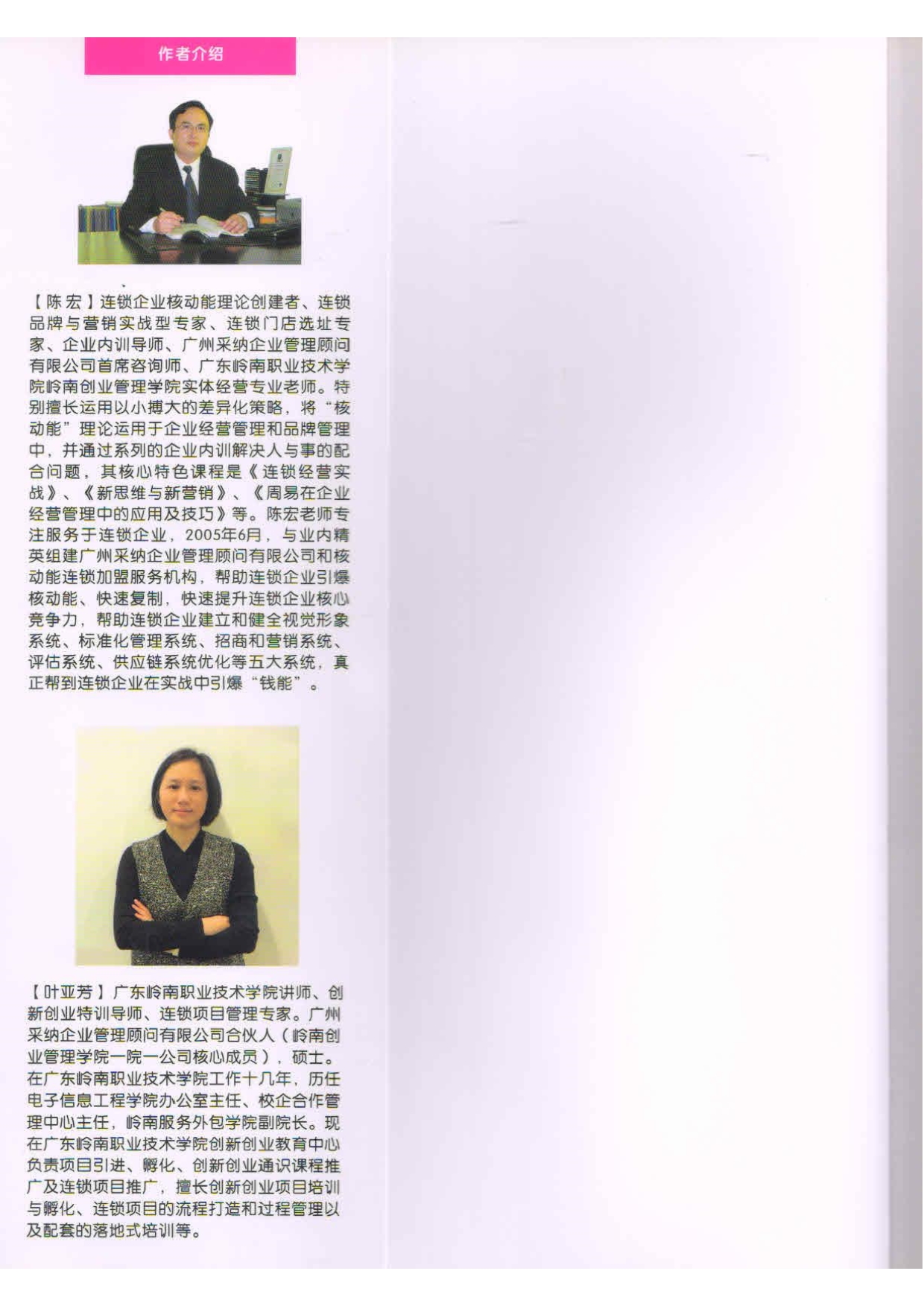 作者介绍

【陈宏】连锁企业核动能理论创建者、连锁品牌与营销实战型专家、连锁门店选址专家、企业内训导师、广州采纳企业管理顾问有限公司首席咨询师、广东岭南职业技术学院岭南创业管理学院实体经营专业老师。特别擅长运用以小搏大的差异化策略，将“核动能”理论运用于企业经营管理和品牌管理中，并通过系列的企业内训解决人与事的配合问题，其核心特色课程是《连锁经营实战》、《新思维与新营销》、《周易在企业经营管理中的应用及技巧》等。陈宏老师专注服务于连锁企业，2005年6月，与业内精英组建广州采纳企业管理顾问有限公司和核动能连锁加盟服务机构，帮助连锁企业引爆核动能、快速复制，快速提升连锁企业核心竞争力，帮助连锁企业建立和健全视觉形象系统、标准化管理系统、招商和营销系统、评估系统、供应链系统优化等五大系统，真正帮到连锁企业在实战中引爆“钱能”。

【叶亚芳】广东岭南职业技术学院讲师、创新创业特训导师、连锁项目管理专家。广州采纳企业管理顾问有限公司合伙人（岭南创业管理学院一院一公司核心成员），硕士。在广东岭南职业技术学院工作十几年，历任电子信息工程学院办公室主任、校企合作管理中心主任，岭南服务外包学院副院长。现在广东岭南职业技术学院创新创业教育中心负责项目引进、孵化、创新创业通识课程推广及连锁项目推广，擅长创新创业项目培训与孵化、连锁项目的流程打造和过程管理以及配套的落地式培训等。